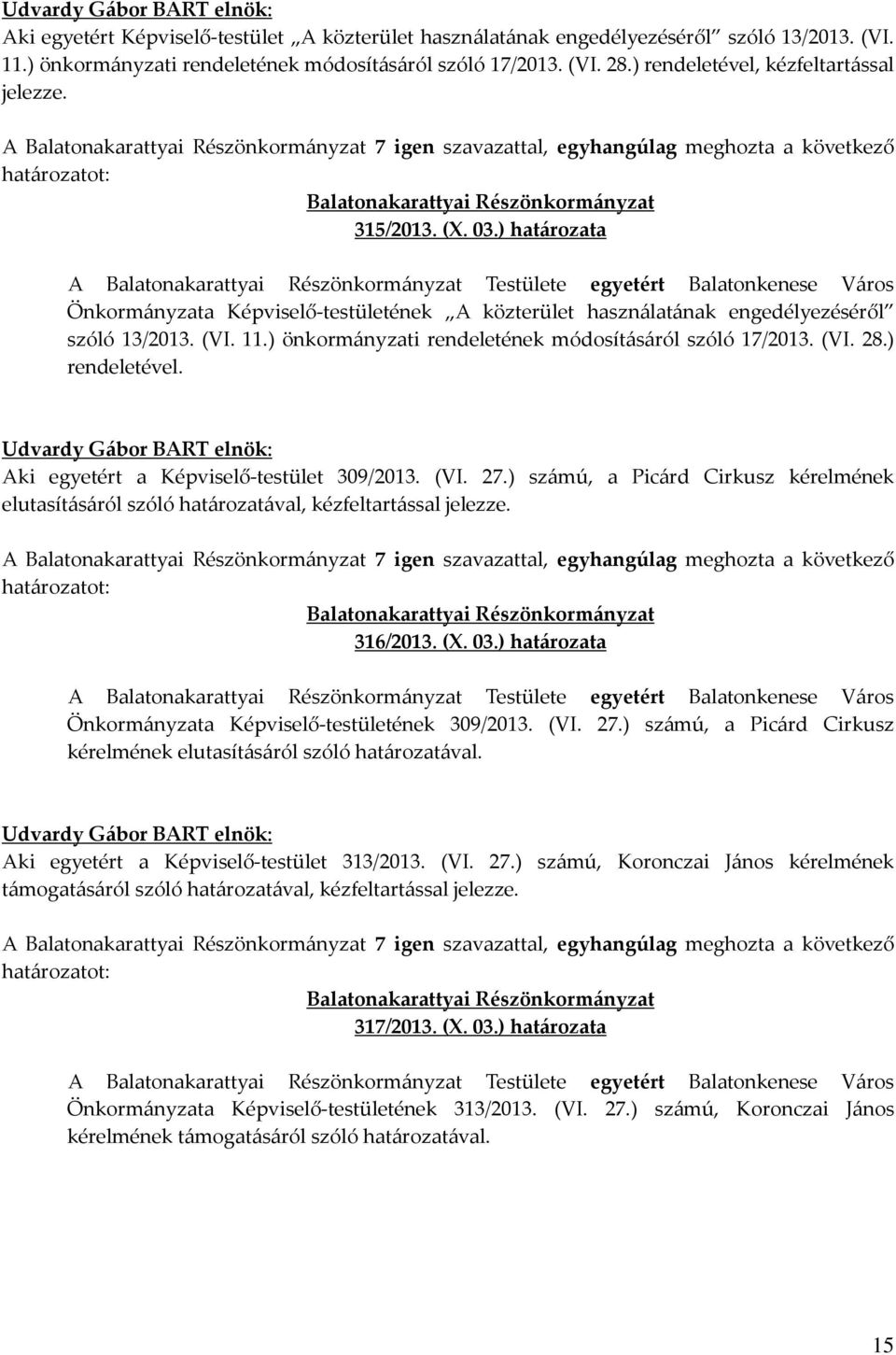 Udvardy Gábor BART elnök:
Aki egyetért Képviselő-testület „A közterület használatának engedélyezéséről” szóló 13/2013. (VI. 11.) önkormányzati rendeletének módosításáról szóló 17/2013. (VI. 28.) rendeletével, kézfeltartással jelezze.

A Balatonakarattyai Részönkormányzat 7 igen szavazattal, egyhangúlag meghozta a következő határozatot:

Balatonakarattyai Részönkormányzat
315/2013. (X. 03.) határozata

A Balatonakarattyai Részönkormányzat Testülete egyetért Balatonkenese Város Önkormányzata Képviselő-testületének „A közterület használatának engedélyezéséről” szóló 13/2013. (VI. 11.) önkormányzati rendeletének módosításáról szóló 17/2013. (VI. 28.) rendeletével.

Udvardy Gábor BART elnök:
Aki egyetért a Képviselő-testület 309/2013. (VI. 27.) számú, a Picárd Cirkusz kérelmének elutasításáról szóló határozatával, kézfeltartással jelezze.

A Balatonakarattyai Részönkormányzat 7 igen szavazattal, egyhangúlag meghozta a következő határozatot:

Balatonakarattyai Részönkormányzat
316/2013. (X. 03.) határozata

A Balatonakarattyai Részönkormányzat Testülete egyetért Balatonkenese Város Önkormányzata Képviselő-testületének 309/2013. (VI. 27.) számú, a Picárd Cirkusz kérelmének elutasításáról szóló határozatával.

Udvardy Gábor BART elnök:
Aki egyetért a Képviselő-testület 313/2013. (VI. 27.) számú, Koronczai János kérelmének támogatásáról szóló határozatával, kézfeltartással jelezze.

A Balatonakarattyai Részönkormányzat 7 igen szavazattal, egyhangúlag meghozta a következő határozatot:

Balatonakarattyai Részönkormányzat
317/2013. (X. 03.) határozata

A Balatonakarattyai Részönkormányzat Testülete egyetért Balatonkenese Város Önkormányzata Képviselő-testületének 313/2013. (VI. 27.) számú, Koronczai János kérelmének támogatásáról szóló határozatával.

15